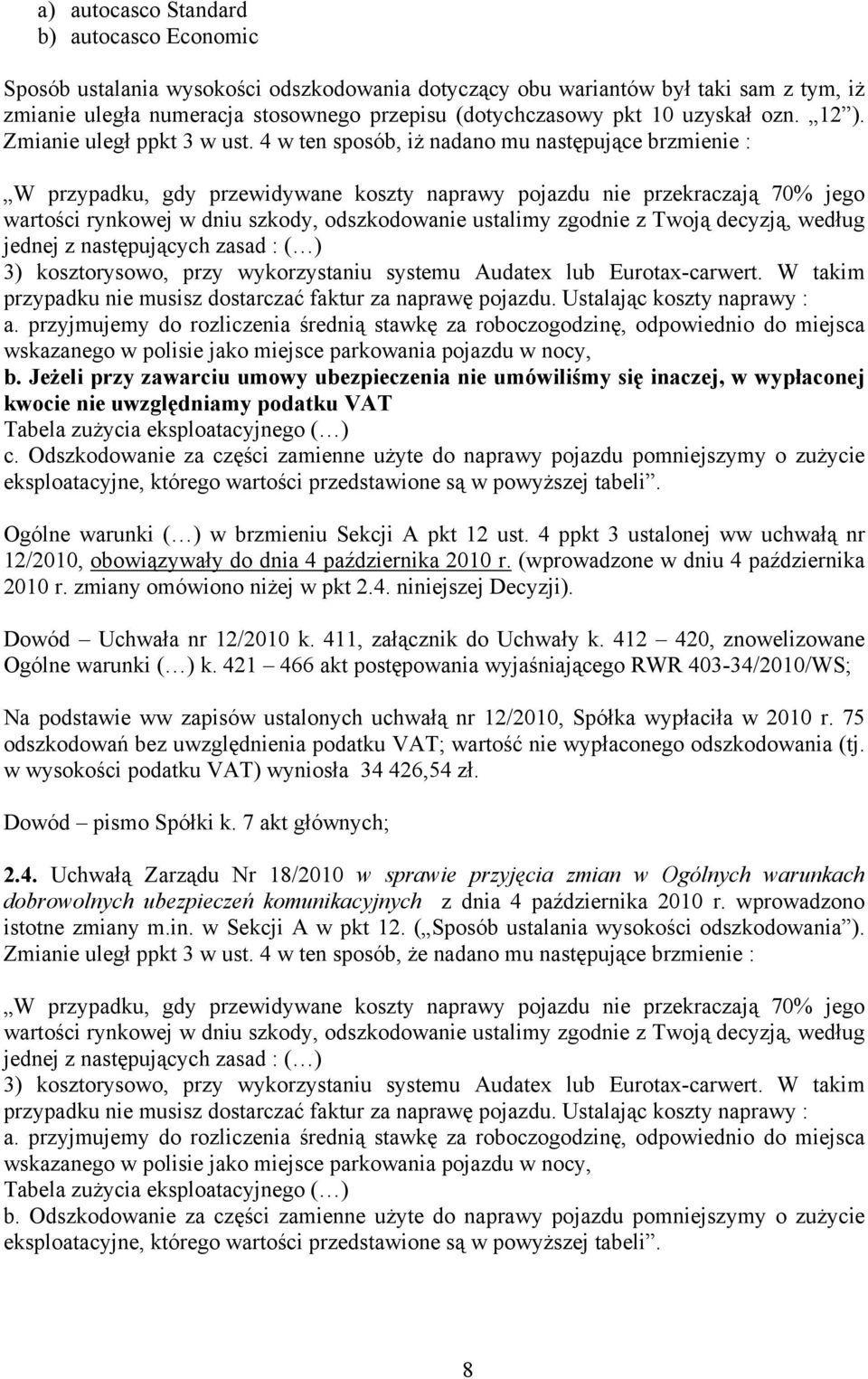 a) autocasco Standard
b) autocasco Economic

Sposób ustalania wysokości odszkodowania dotyczący obu wariantów był taki sam z tym, iż zmianie uległa numeracja stosownego przepisu (dotychczasowy pkt 10 uzyskał ozn. „12”). Zmianie uległ ppkt 3 w ust. 4 w ten sposób, iż nadano mu następujące brzmienie :

„W przypadku, gdy przewidywane koszty naprawy pojazdu nie przekraczają 70% jego wartości rynkowej w dniu szkody, odszkodowanie ustalimy zgodnie z Twoją decyzją, według jednej z następujących zasad : (…)
3) kosztorysowo, przy wykorzystaniu systemu Audatex lub Eurotax-carwert. W takim przypadku nie musisz dostarczać faktur za naprawę pojazdu. Ustalając koszty naprawy :
a. przyjmujemy do rozliczenia średnią stawkę za roboczogodzinę, odpowiednio do miejsca wskazanego w polisie jako miejsce parkowania pojazdu w nocy,
b. Jeżeli przy zawarciu umowy ubezpieczenia nie umówiliśmy się inaczej, w wypłaconej kwocie nie uwzględniamy podatku VAT
Tabela zużycia eksploatacyjnego (…)
c. Odszkodowanie za części zamienne użyte do naprawy pojazdu pomniejszymy o zużycie eksploatacyjne, którego wartości przedstawione są w powyższej tabeli”.

Ogólne warunki (…) w brzmieniu Sekcji A pkt 12 ust. 4 ppkt 3 ustalonej ww uchwałą nr 12/2010, obowiązywały do dnia 4 października 2010 r. (wprowadzone w dniu 4 października 2010 r. zmiany omówiono niżej w pkt 2.4. niniejszej Decyzji).

Dowód – Uchwała nr 12/2010 k. 411, załącznik do Uchwały k. 412 – 420, znowelizowane Ogólne warunki (…) k. 421 – 466 akt postępowania wyjaśniającego RWR 403-34/2010/WS;

Na podstawie ww zapisów ustalonych uchwałą nr 12/2010, Spółka wypłaciła w 2010 r. 75 odszkodowań bez uwzględnienia podatku VAT; wartość nie wypłaconego odszkodowania (tj. w wysokości podatku VAT) wyniosła 34 426,54 zł.

Dowód – pismo Spółki k. 7 akt głównych;

2.4. Uchwałą Zarządu Nr 18/2010 w sprawie przyjęcia zmian w Ogólnych warunkach dobrowolnych ubezpieczeń komunikacyjnych z dnia 4 października 2010 r. wprowadzono istotne zmiany m.in. w Sekcji A w pkt 12. („Sposób ustalania wysokości odszkodowania”). Zmianie uległ ppkt 3 w ust. 4 w ten sposób, że nadano mu następujące brzmienie :

„W przypadku, gdy przewidywane koszty naprawy pojazdu nie przekraczają 70% jego wartości rynkowej w dniu szkody, odszkodowanie ustalimy zgodnie z Twoją decyzją, według jednej z następujących zasad : (…)
3) kosztorysowo, przy wykorzystaniu systemu Audatex lub Eurotax-carwert. W takim przypadku nie musisz dostarczać faktur za naprawę pojazdu. Ustalając koszty naprawy :
a. przyjmujemy do rozliczenia średnią stawkę za roboczogodzinę, odpowiednio do miejsca wskazanego w polisie jako miejsce parkowania pojazdu w nocy,
Tabela zużycia eksploatacyjnego (…)
b. Odszkodowanie za części zamienne użyte do naprawy pojazdu pomniejszymy o zużycie eksploatacyjne, którego wartości przedstawione są w powyższej tabeli”.

8